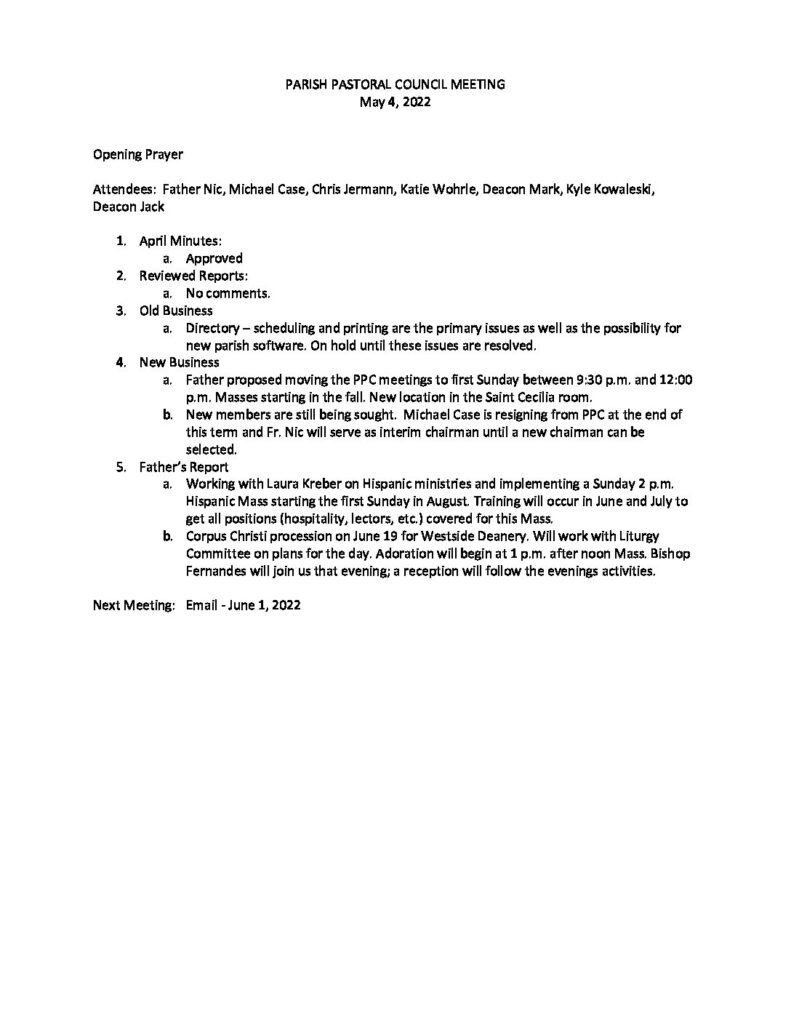 PARISH PASTORAL COUNCIL MEETING
May 4, 2022

Opening Prayer

Attendees: Father Nic, Michael Case, Chris Jermann, Katie Wohrle, Deacon Mark, Kyle Kowaleski, Deacon Jack

1. April Minutes:
a. Approved
2. Reviewed Reports:
a. No comments.
3. Old Business
a. Directory – scheduling and printing are the primary issues as well as the possibility for new parish software. On hold until these issues are resolved.
4. New Business
a. Father proposed moving the PPC meetings to first Sunday between 9:30 p.m. and 12:00 p.m. Masses starting in the fall. New location in the Saint Cecilia room.
b. New members are still being sought. Michael Case is resigning from PPC at the end of this term and Fr. Nic will serve as interim chairman until a new chairman can be selected.
5. Father's Report
a. Working with Laura Kreber on Hispanic ministries and implementing a Sunday 2 p.m. Hispanic Mass starting the first Sunday in August. Training will occur in June and July to get all positions (hospitality, lectors, etc.) covered for this Mass.
b. Corpus Christi procession on June 19 for Westside Deanery. Will work with Liturgy Committee on plans for the day. Adoration will begin at 1 p.m. after noon Mass. Bishop Fernandes will join us that evening; a reception will follow the evenings activities.

Next Meeting: Email - June 1, 2022